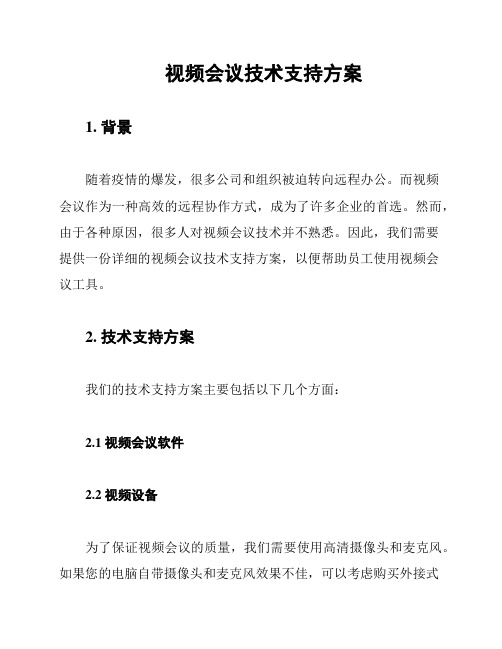 视频会议技术支持方案

1. 背景

随着疫情的爆发，很多公司和组织被迫转向远程办公。而视频会议作为一种高效的远程协作方式，成为了许多企业的首选。然而，由于各种原因，很多人对视频会议技术并不熟悉。因此，我们需要提供一份详细的视频会议技术支持方案，以便帮助员工使用视频会议工具。

2. 技术支持方案

我们的技术支持方案主要包括以下几个方面：

2.1 视频会议软件

2.2 视频设备

为了保证视频会议的质量，我们需要使用高清摄像头和麦克风。如果您的电脑自带摄像头和麦克风效果不佳，可以考虑购买外接式